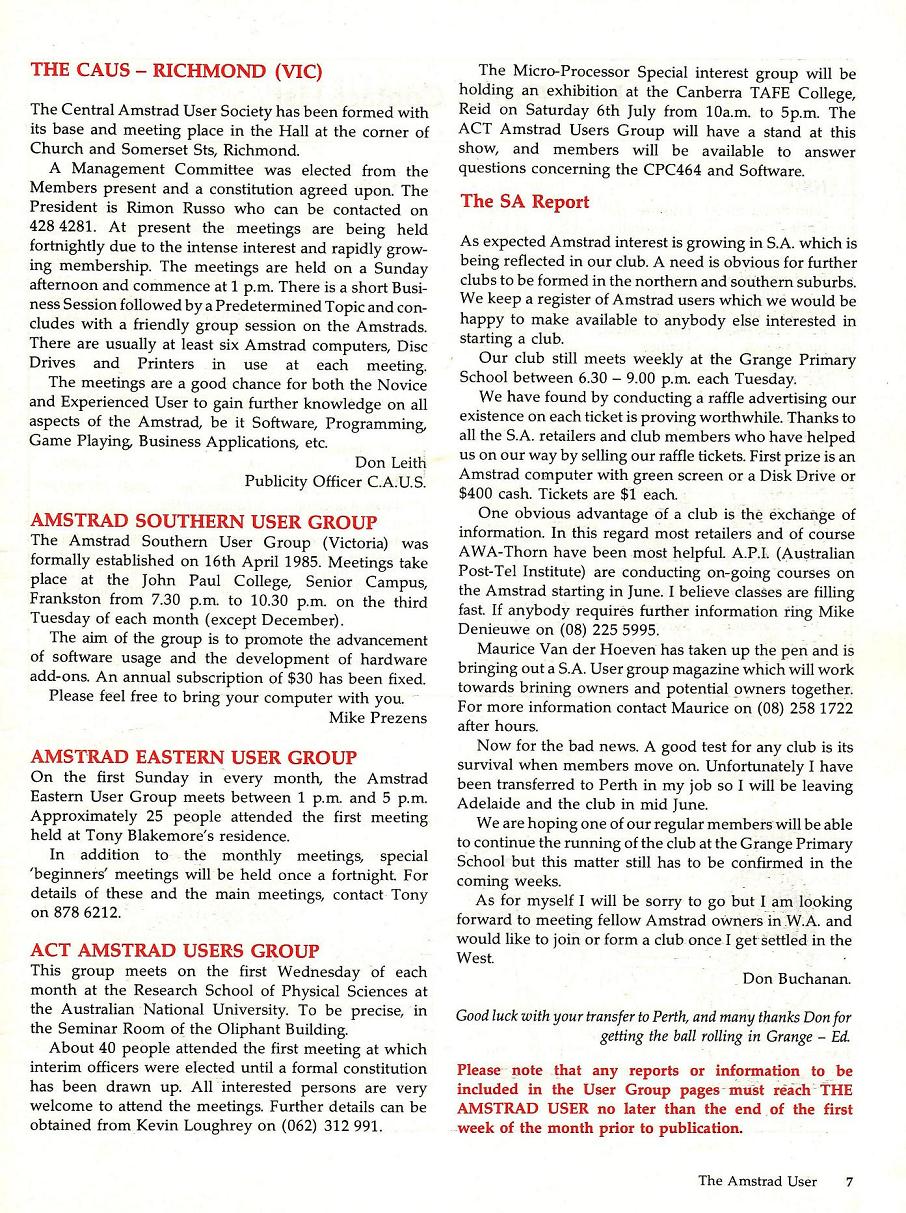 THE CAUS – RICHMOND (VIC)

The Central Amstrad User Society has been formed with its base and meeting place in the Hall at the corner of Church and Somerset Sts, Richmond.

A Management Committee was elected from the Members present and a constitution agreed upon. The President is Rimon Russo who can be contacted on 428 4281. At present the meetings are being held fortnightly due to the intense interest and rapidly growing membership. The meetings are held on a Sunday afternoon and commence at 1 p.m. There is a short Business Session followed by a Predetermined Topic and concludes with a friendly group session on the Amstrads. There are usually at least six Amstrad computers, Disc Drives and Printers in use at each meeting.

The meetings are a good chance for both the Novice and Experienced User to gain further knowledge on all aspects of the Amstrad, be it Software, Programming, Game Playing, Business Applications, etc.

Don Leith
Publicity Officer C.A.U.S.

AMSTRAD SOUTHERN USER GROUP

The Amstrad Southern User Group (Victoria) was formally established on 16th April 1985. Meetings take place at the John Paul College, Senior Campus, Frankston from 7.30 p.m. to 10.30 p.m. on the third Tuesday of each month (except December).

The aim of the group is to promote the advancement of software usage and the development of hardware add-ons. An annual subscription of $30 has been fixed.

Please feel free to bring your computer with you.

Mike Prezens

AMSTRAD EASTERN USER GROUP

On the first Sunday in every month, the Amstrad Eastern User Group meets between 1 p.m. and 5 p.m. Approximately 25 people attended the first meeting held at Tony Blakemore's residence.

In addition to the monthly meetings, special 'beginners' meetings will be held once a fortnight. For details of these and the main meetings, contact Tony on 878 6212.

ACT AMSTRAD USERS GROUP

This group meets on the first Wednesday of each month at the Research School of Physical Sciences at the Australian National University. To be precise, in the Seminar Room of the Oliphant Building.

About 40 people attended the first meeting at which interim officers were elected until a formal constitution has been drawn up. All interested persons are very welcome to attend the meetings. Further details can be obtained from Kevin Loughrey on (062) 312 991.

The Micro-Processor Special interest group will be holding an exhibition at the Canberra TAFE College, Reid on Saturday 6th July from 10a.m. to 5p.m. The ACT Amstrad Users Group will have a stand at this show, and members will be available to answer questions concerning the CPC464 and Software.

The SA Report

As expected Amstrad interest is growing in S.A. which is being reflected in our club. A need is obvious for further clubs to be formed in the northern and southern suburbs. We keep a register of Amstrad users which we would be happy to make available to anybody else interested in starting a club.

Our club still meets weekly at the Grange Primary School between 6.30 – 9.00 p.m. each Tuesday.

We have found by conducting a raffle advertising our existence on each ticket is proving worthwhile. Thanks to all the S.A. retailers and club members who have helped us on our way by selling our raffle tickets. First prize is an Amstrad computer with green screen or a Disk Drive or $400 cash. Tickets are $1 each.

One obvious advantage of a club is the exchange of information. In this regard most retailers and of course AWA-Thorn have been most helpful. A.P.I. (Australian Post-Tel Institute) are conducting on-going courses on the Amstrad starting in June. I believe classes are filling fast. If anybody requires further information ring Mike Denieuwe on (08) 225 5995.

Maurice Van der Hoeven has taken up the pen and is bringing out a S.A. User group magazine which will work towards brining owners and potential owners together. For more information contact Maurice on (08) 258 1722 after hours.

Now for the bad news. A good test for any club is its survival when members move on. Unfortunately I have been transferred to Perth in my job so I will be leaving Adelaide and the club in mid June.

We are hoping one of our regular members will be able to continue the running of the club at the Grange Primary School but this matter still has to be confirmed in the coming weeks.

As for myself I will be sorry to go but I am looking forward to meeting fellow Amstrad owners in W.A. and would like to join or form a club once I get settled in the West.

Don Buchanan.

Good luck with your transfer to Perth, and many thanks Don for getting the ball rolling in Grange – Ed.

Please note that any reports or information to be included in the User Group pages must reach THE AMSTRAD USER no later than the end of the first week of the month prior to publication.

The Amstrad User 7